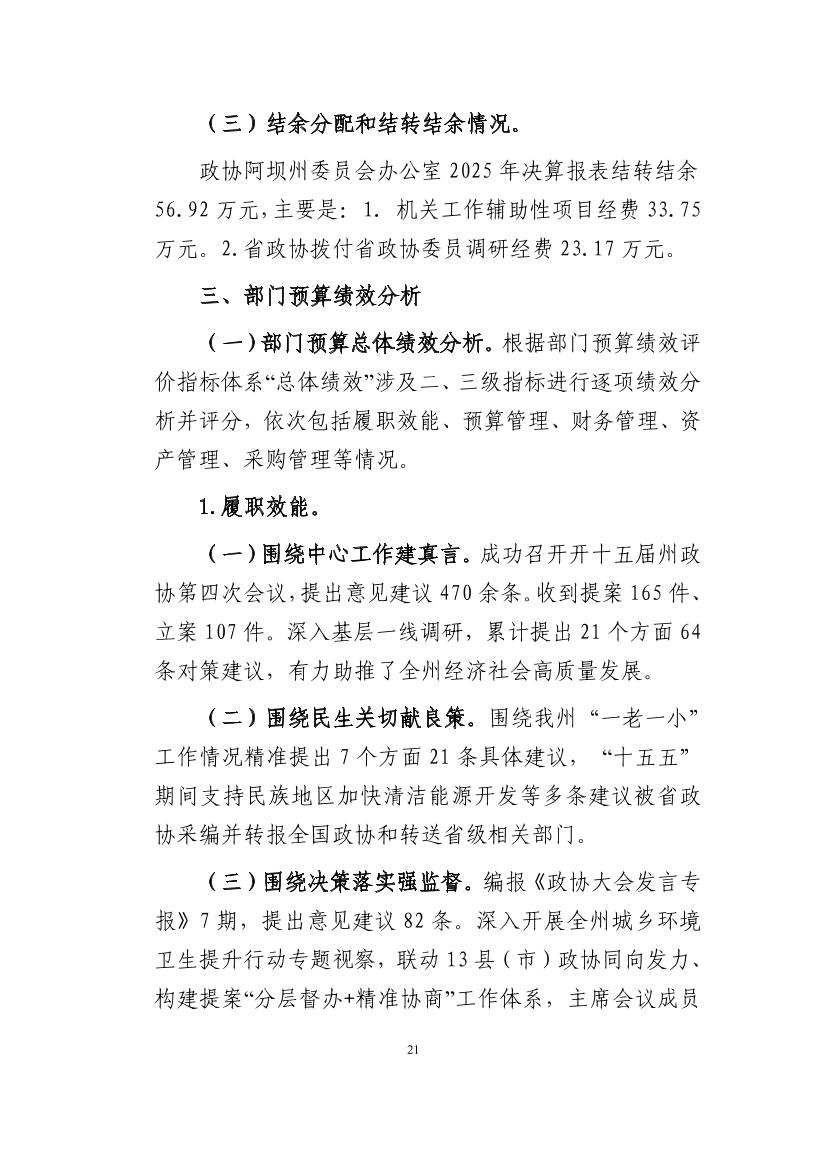 （三）结余分配和结转结余情况。

政协阿坝州委员会办公室2025年决算报表结转结余56.92万元，主要是：1.机关工作辅助性项目经费33.75万元。2.省政协拨付省政协委员调研经费23.17万元。

三、部门预算绩效分析

（一）部门预算总体绩效分析。根据部门预算绩效评价指标体系“总体绩效”涉及二、三级指标进行逐项绩效分析并评分，依次包括履职效能、预算管理、财务管理、资产管理、采购管理等情况。

1.履职效能。

（一）围绕中心工作建真言。成功召开开十五届州政协第四次会议，提出意见建议470余条。收到提案165件、立案107件。深入基层一线调研，累计提出21个方面64条对策建议，有力助推了全州经济社会高质量发展。

（二）围绕民生关切献良策。围绕我州“一老一小”工作情况精准提出7个方面21条具体建议，“十五五”期间支持民族地区加快清洁能源开发等多条建议被省政协采编并转报全国政协和转送省级相关部门。

（三）围绕决策落实强监督。编报《政协大会发言专报》7期，提出意见建议82条。深入开展全州城乡环境卫生提升行动专题视察，联动13县（市）政协同向发力、构建提案“分层督办+精准协商”工作体系，主席会议成员

21